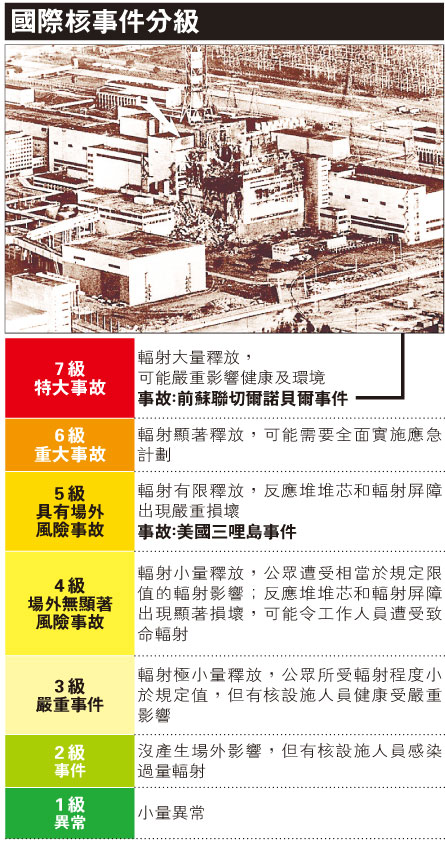 國際核事件分級

| | |
|---|---|
| 7級 特大事故 | 輻射大量釋放，可能嚴重影響健康及環境 事故:前蘇聯切爾諾貝爾事件 |
| 6級 重大事故 | 輻射顯著釋放，可能需要全面實施應急計劃 |
| 5級 具有場外風險事故 | 輻射有限釋放，反應堆堆芯和輻射屏障出現嚴重損壞 事故:美國三哩島事件 |
| 4級 場外無顯著風險事故 | 輻射小量釋放，公眾遭受相當於規定限值的輻射影響；反應堆堆芯和輻射屏障出現顯著損壞，可能令工作人員遭受致命輻射 |
| 3級 嚴重事件 | 輻射極小量釋放，公眾所受輻射程度小於規定值，但有核設施人員健康受嚴重影響 |
| 2級 事件 | 沒產生場外影響，但有核設施人員感染過量輻射 |
| 1級 異常 | 小量異常 |